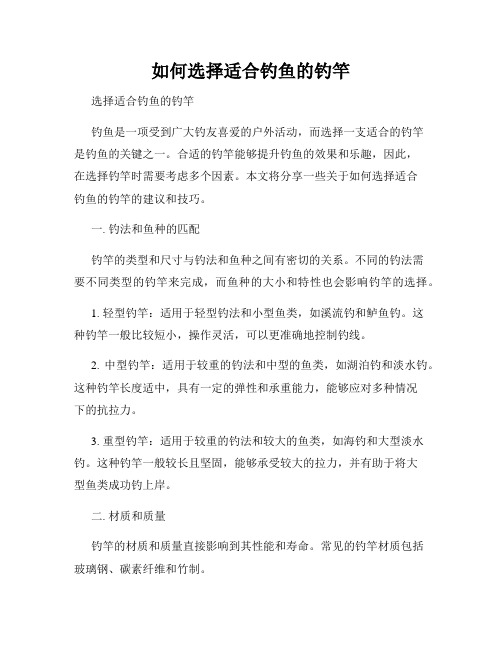 如何选择适合钓鱼的钓竿

选择适合钓鱼的钓竿

钓鱼是一项受到广大钓友喜爱的户外活动，而选择一支适合的钓竿是钓鱼的关键之一。合适的钓竿能够提升钓鱼的效果和乐趣，因此，在选择钓竿时需要考虑多个因素。本文将分享一些关于如何选择适合钓鱼的钓竿的建议和技巧。

一. 钓法和鱼种的匹配

钓竿的类型和尺寸与钓法和鱼种之间有密切的关系。不同的钓法需要不同类型的钓竿来完成，而鱼种的大小和特性也会影响钓竿的选择。

1. 轻型钓竿：适用于轻型钓法和小型鱼类，如溪流钓和鲈鱼钓。这种钓竿一般比较短小，操作灵活，可以更准确地控制钓线。

2. 中型钓竿：适用于较重的钓法和中型的鱼类，如湖泊钓和淡水钓。这种钓竿长度适中，具有一定的弹性和承重能力，能够应对多种情况下的抗拉力。

3. 重型钓竿：适用于较重的钓法和较大的鱼类，如海钓和大型淡水钓。这种钓竿一般较长且坚固，能够承受较大的拉力，并有助于将大型鱼类成功钓上岸。

二. 材质和质量

钓竿的材质和质量直接影响到其性能和寿命。常见的钓竿材质包括玻璃钢、碳素纤维和竹制。